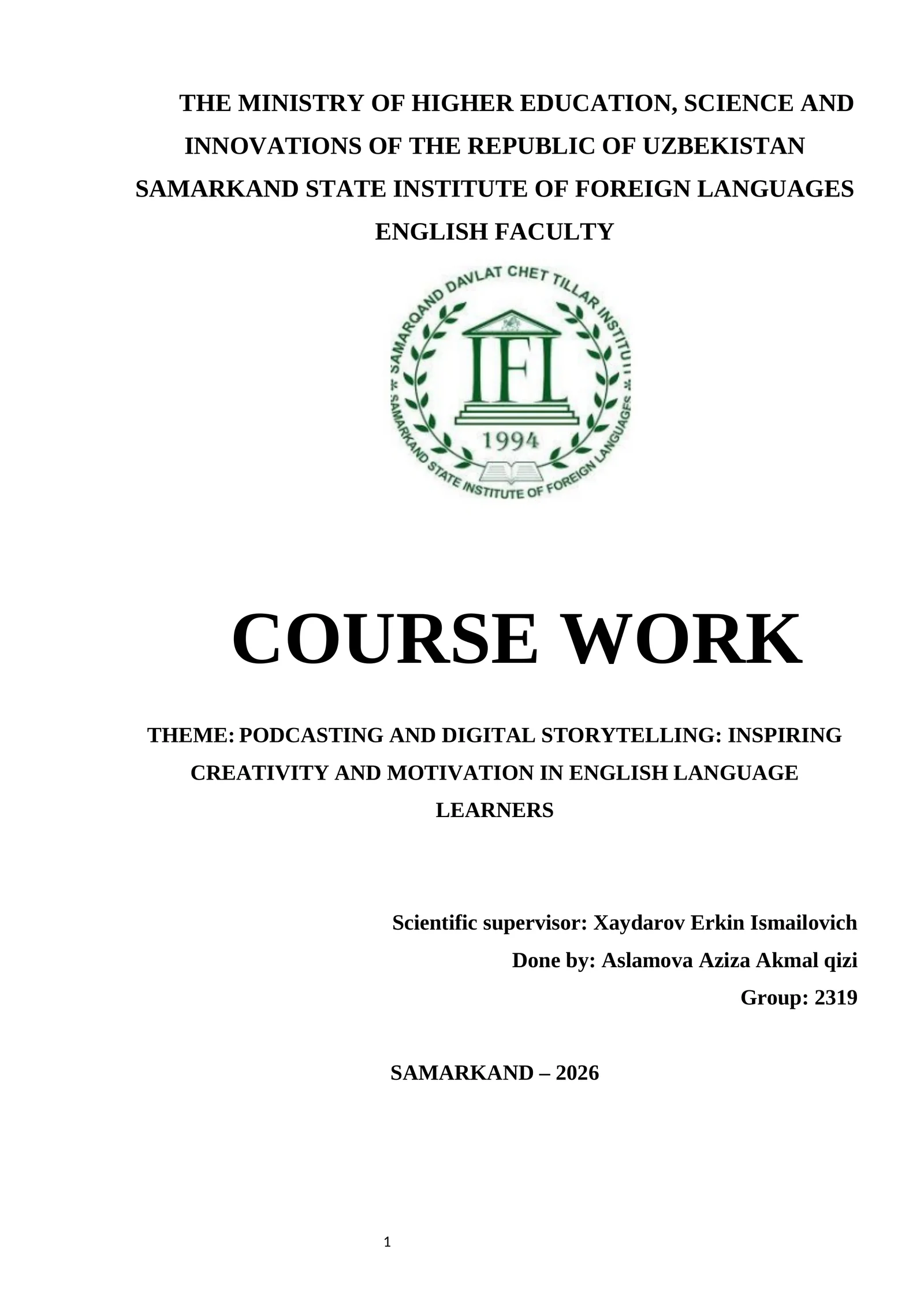 THE MINISTRY OF HIGHER EDUCATION, SCIENCE AND INNOVATIONS OF THE REPUBLIC OF UZBEKISTAN
SAMARKAND STATE INSTITUTE OF FOREIGN LANGUAGES
ENGLISH FACULTY

SAMARQAND DAVLAT CHET TILLAR INSTITUTI
IFL
1994
SAMARKAND STATE INSTITUTE OF FOREIGN LANGUAGES

COURSE WORK

THEME: PODCASTING AND DIGITAL STORYTELLING: INSPIRING CREATIVITY AND MOTIVATION IN ENGLISH LANGUAGE LEARNERS

Scientific supervisor: Xaydarov Erkin Ismailovich
Done by: Aslamova Aziza Akmal qizi
Group: 2319

SAMARKAND – 2026

1